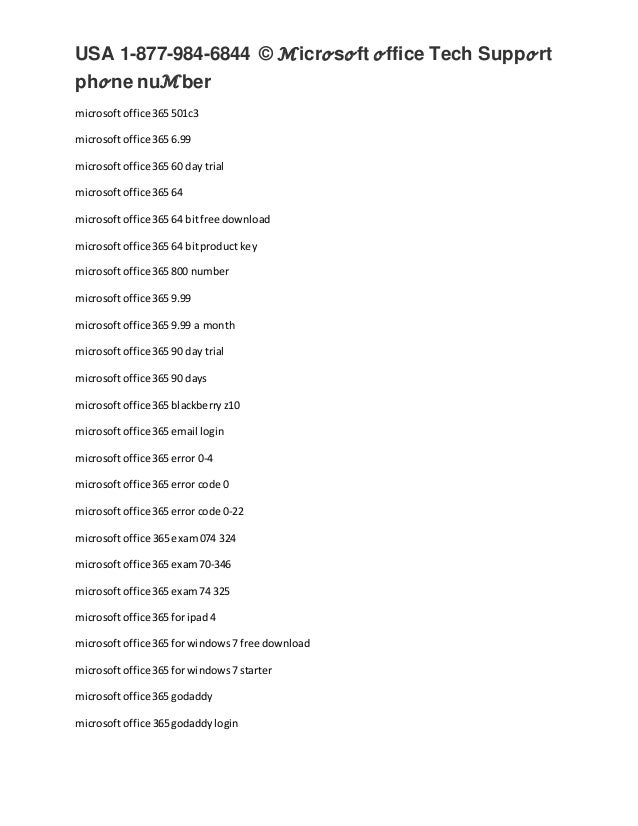 USA 1-877-984-6844 © 𝓜icr𝓸s𝓸ft 𝓸ffice Tech Supp𝓸rt ph𝓸ne nu𝓜ber

microsoft office 365 501c3

microsoft office 365 6.99

microsoft office 365 60 day trial

microsoft office 365 64

microsoft office 365 64 bit free download

microsoft office 365 64 bit product key

microsoft office 365 800 number

microsoft office 365 9.99

microsoft office 365 9.99 a month

microsoft office 365 90 day trial

microsoft office 365 90 days

microsoft office 365 blackberry z10

microsoft office 365 email login

microsoft office 365 error 0-4

microsoft office 365 error code 0

microsoft office 365 error code 0-22

microsoft office 365 exam 074 324

microsoft office 365 exam 70-346

microsoft office 365 exam 74 325

microsoft office 365 for ipad 4

microsoft office 365 for windows 7 free download

microsoft office 365 for windows 7 starter

microsoft office 365 godaddy

microsoft office 365 godaddy login